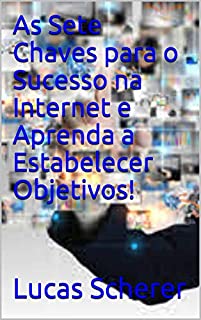 As Sete Chaves para o Sucesso na Internet e Aprenda a Estabelecer Objetivos!

Lucas Scherer